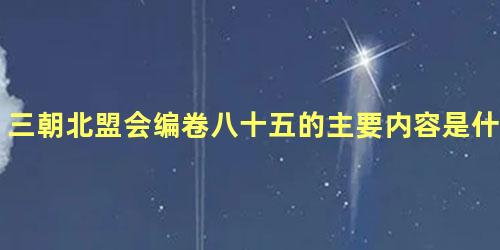 三朝北盟会编卷八十五的主要内容是什